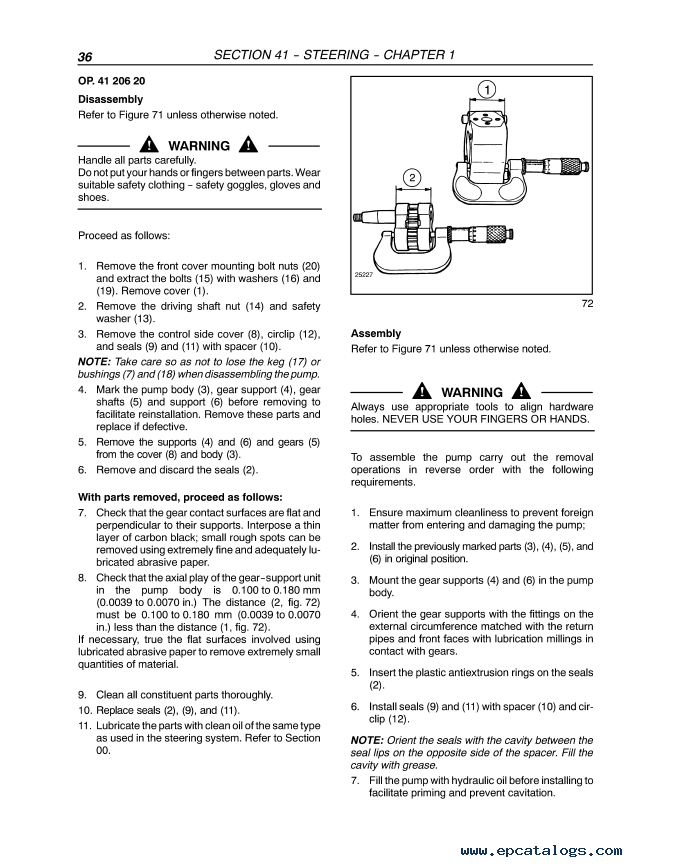 36 SECTION 41 – STEERING – CHAPTER 1

OP. 41 206 20

Disassembly
Refer to Figure 71 unless otherwise noted.

WARNING
Handle all parts carefully.
Do not put your hands or fingers between parts. Wear suitable safety clothing – safety goggles, gloves and shoes.

Proceed as follows:

1. Remove the front cover mounting bolt nuts (20) and extract the bolts (15) with washers (16) and (19). Remove cover (1).
2. Remove the driving shaft nut (14) and safety washer (13).
3. Remove the control side cover (8), circlip (12), and seals (9) and (11) with spacer (10).

NOTE: Take care so as not to lose the keg (17) or bushings (7) and (18) when disassembling the pump.

4. Mark the pump body (3), gear support (4), gear shafts (5) and support (6) before removing to facilitate reinstallation. Remove these parts and replace if defective.
5. Remove the supports (4) and (6) and gears (5) from the cover (8) and body (3).
6. Remove and discard the seals (2).

With parts removed, proceed as follows:
7. Check that the gear contact surfaces are flat and perpendicular to their supports. Interpose a thin layer of carbon black; small rough spots can be removed using extremely fine and adequately lubricated abrasive paper.
8. Check that the axial play of the gear–support unit in the pump body is 0.100 to 0.180 mm (0.0039 to 0.0070 in.) The distance (2, fig. 72) must be 0.100 to 0.180 mm (0.0039 to 0.0070 in.) less than the distance (1, fig. 72).
If necessary, true the flat surfaces involved using lubricated abrasive paper to remove extremely small quantities of material.

9. Clean all constituent parts thoroughly.
10. Replace seals (2), (9), and (11).
11. Lubricate the parts with clean oil of the same type as used in the steering system. Refer to Section 00.

1
2
25227
72

Assembly
Refer to Figure 71 unless otherwise noted.

WARNING
Always use appropriate tools to align hardware holes. NEVER USE YOUR FINGERS OR HANDS.

To assemble the pump carry out the removal operations in reverse order with the following requirements.

1. Ensure maximum cleanliness to prevent foreign matter from entering and damaging the pump;
2. Install the previously marked parts (3), (4), (5), and (6) in original position.
3. Mount the gear supports (4) and (6) in the pump body.
4. Orient the gear supports with the fittings on the external circumference matched with the return pipes and front faces with lubrication millings in contact with gears.
5. Insert the plastic antiextrusion rings on the seals (2).
6. Install seals (9) and (11) with spacer (10) and circlip (12).

NOTE: Orient the seals with the cavity between the seal lips on the opposite side of the spacer. Fill the cavity with grease.
7. Fill the pump with hydraulic oil before installing to facilitate priming and prevent cavitation.

www.epcatalogs.com